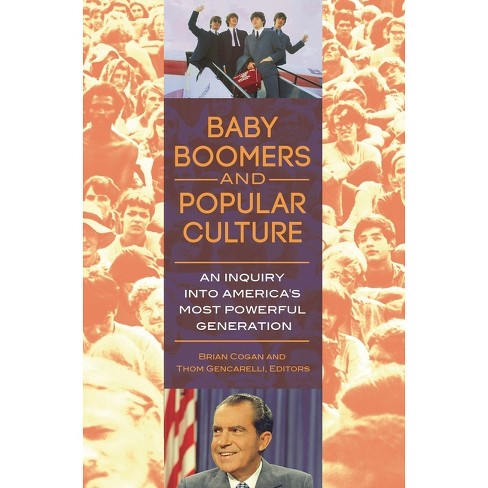 BABY BOOMERS AND POPULAR CULTURE

AN INQUIRY INTO AMERICA'S MOST POWERFUL GENERATION

BRIAN COGAN AND THOM GENCARELLI, EDITORS